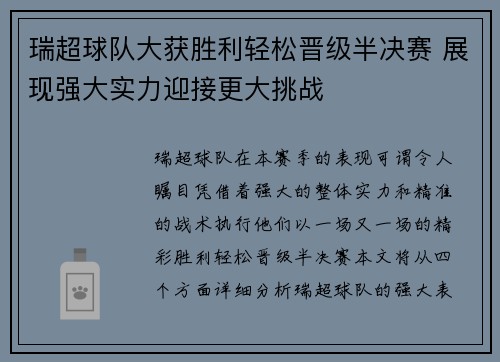 瑞超球队大获胜利轻松晋级半决赛 展现强大实力迎接更大挑战

瑞超球队在本赛季的表现可谓令人瞩目凭借着强大的整体实力和精准的战术执行他们以一场又一场的精彩胜利轻松晋级半决赛本文将从四个方面详细分析瑞超球队的强大表